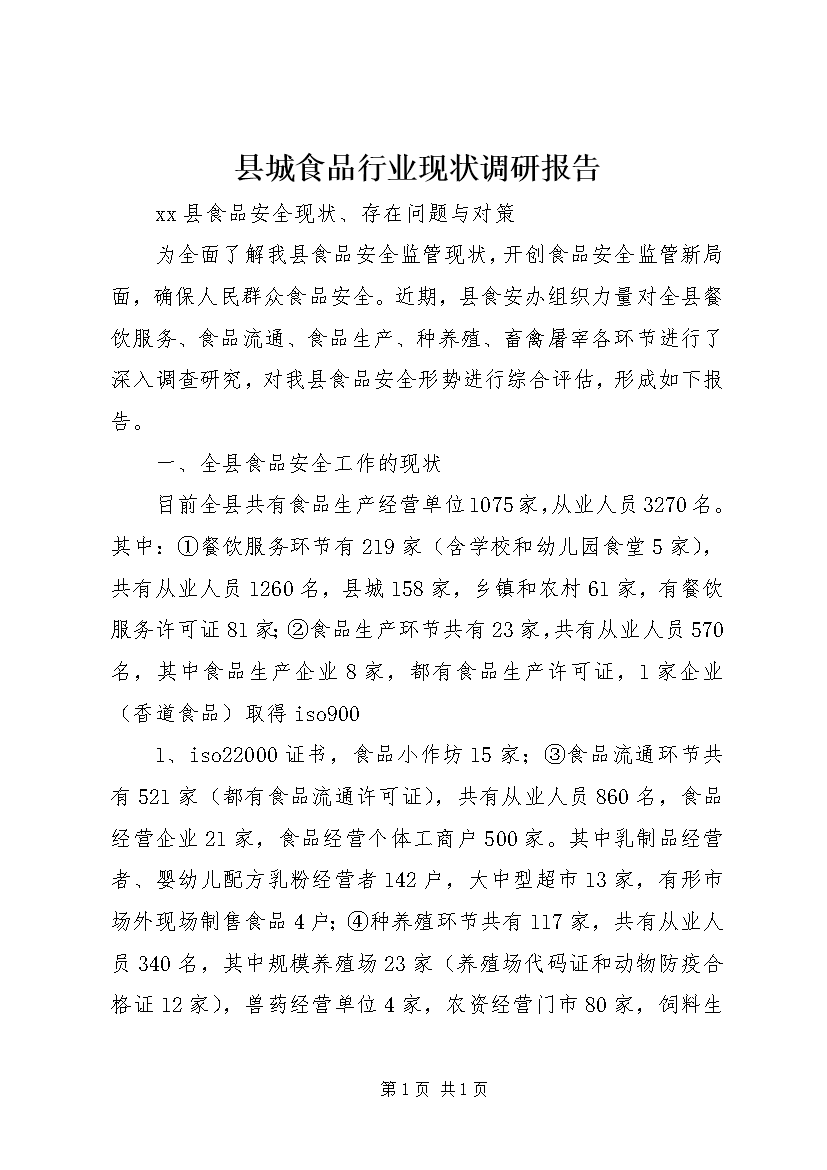 县城食品行业现状调研报告

xx县食品安全现状、存在问题与对策

为全面了解我县食品安全监管现状，开创食品安全监管新局面，确保人民群众食品安全。近期，县食安办组织力量对全县餐饮服务、食品流通、食品生产、种养殖、畜禽屠宰各环节进行了深入调查研究，对我县食品安全形势进行综合评估，形成如下报告。

一、全县食品安全工作的现状

目前全县共有食品生产经营单位1075家，从业人员3270名。其中：①餐饮服务环节有219家（含学校和幼儿园食堂5家），共有从业人员1260名，县城158家，乡镇和农村61家，有餐饮服务许可证81家；②食品生产环节共有23家，共有从业人员570名，其中食品生产企业8家，都有食品生产许可证，1家企业（香道食品）取得iso900

1、iso22000证书，食品小作坊15家；③食品流通环节共有521家（都有食品流通许可证），共有从业人员860名，食品经营企业21家，食品经营个体工商户500家。其中乳制品经营者、婴幼儿配方乳粉经营者142户，大中型超市13家，有形市场外现场制售食品4户；④种养殖环节共有117家，共有从业人员340名，其中规模养殖场23家（养殖场代码证和动物防疫合格证12家），兽药经营单位4家，农资经营门市80家，饲料生

第1页 共1页